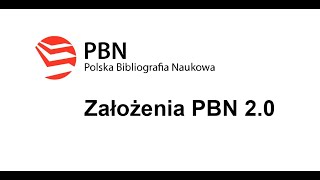 PBN
Polska Bibliografia Naukowa

Założenia PBN 2.0